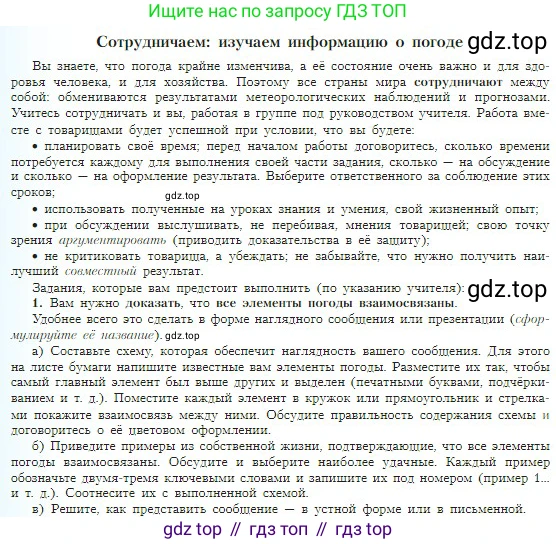 Ищите нас по запросу ГДЗ ТОП

Сотрудничаем: изучаем информацию о погоде

Вы знаете, что погода крайне изменчива, а её состояние очень важно и для здоровья человека, и для хозяйства. Поэтому все страны мира сотрудничают между собой: обмениваются результатами метеорологических наблюдений и прогнозами. Учитесь сотрудничать и вы, работая в группе под руководством учителя. Работа вместе с товарищами будет успешной при условии, что вы будете:

• планировать своё время; перед началом работы договоритесь, сколько времени потребуется каждому для выполнения своей части задания, сколько — на обсуждение и сколько — на оформление результата. Выберите ответственного за соблюдение этих сроков;

• использовать полученные на уроках знания и умения, свой жизненный опыт;

• при обсуждении выслушивать, не перебивая, мнения товарищей; свою точку зрения аргументировать (приводить доказательства в её защиту);

• не критиковать товарища, а убеждать; не забывайте, что нужно получить наилучший совместный результат.

Задания, которые вам предстоит выполнить (по указанию учителя):

1. Вам нужно доказать, что все элементы погоды взаимосвязаны.

Удобнее всего это сделать в форме наглядного сообщения или презентации (сформулируйте её название).

а) Составьте схему, которая обеспечит наглядность вашего сообщения. Для этого на листе бумаги напишите известные вам элементы погоды. Разместите их так, чтобы самый главный элемент был выше других и выделен (печатными буквами, подчёркиванием и т. д.). Поместите каждый элемент в кружок или прямоугольник и стрелками покажите взаимосвязь между ними. Обсудите правильность содержания схемы и договоритесь о её цветовом оформлении.

б) Приведите примеры из собственной жизни, подтверждающие, что все элементы погоды взаимосвязаны. Обсудите и выберите наиболее удачные. Каждый пример обозначьте двумя-тремя ключевыми словами и запишите их под номером (пример 1... и т. д.). Соотнесите их с выполненной схемой.

в) Решите, как представить сообщение — в устной форме или в письменной.

gdz top // гдз топ // гдз top

gdz.top